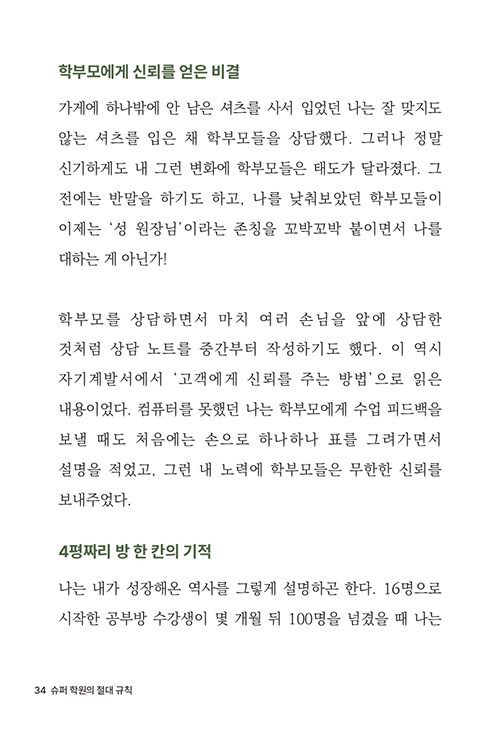 학부모에게 신뢰를 얻은 비결

가게에 하나밖에 안 남은 셔츠를 사서 입었던 나는 잘 맞지도 않는 셔츠를 입은 채 학부모들을 상담했다. 그러나 정말 신기하게도 내 그런 변화에 학부모들은 태도가 달라졌다. 그 전에는 반말을 하기도 하고, 나를 낮춰보았던 학부모들이 이제는 '성 원장님'이라는 존칭을 꼬박꼬박 붙이면서 나를 대하는 게 아닌가!

학부모를 상담하면서 마치 여러 손님을 앞에 상담한 것처럼 상담 노트를 중간부터 작성하기도 했다. 이 역시 자기계발서에서 '고객에게 신뢰를 주는 방법'으로 읽은 내용이었다. 컴퓨터를 못했던 나는 학부모에게 수업 피드백을 보낼 때도 처음에는 손으로 하나하나 표를 그려가면서 설명을 적었고, 그런 내 노력에 학부모들은 무한한 신뢰를 보내주었다.

4평짜리 방 한 칸의 기적

나는 내가 성장해온 역사를 그렇게 설명하곤 한다. 16명으로 시작한 공부방 수강생이 몇 개월 뒤 100명을 넘겼을 때 나는

34 슈퍼 학원의 절대 규칙